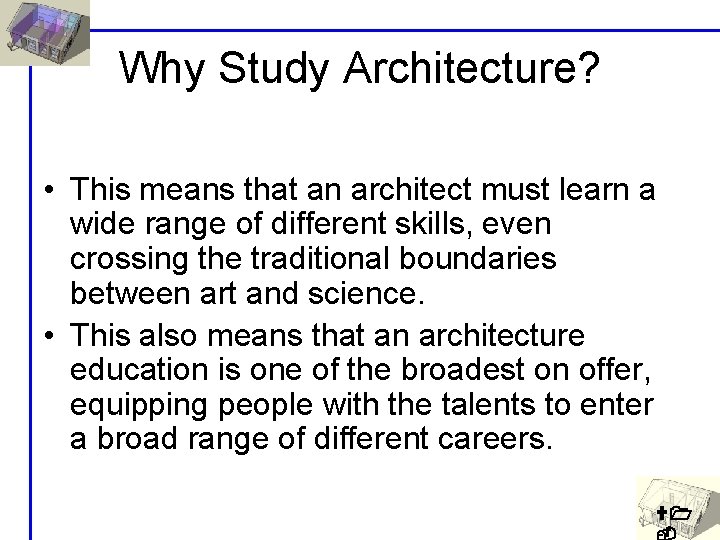 Why Study Architecture?

• This means that an architect must learn a wide range of different skills, even crossing the traditional boundaries between art and science.
• This also means that an architecture education is one of the broadest on offer, equipping people with the talents to enter a broad range of different careers.